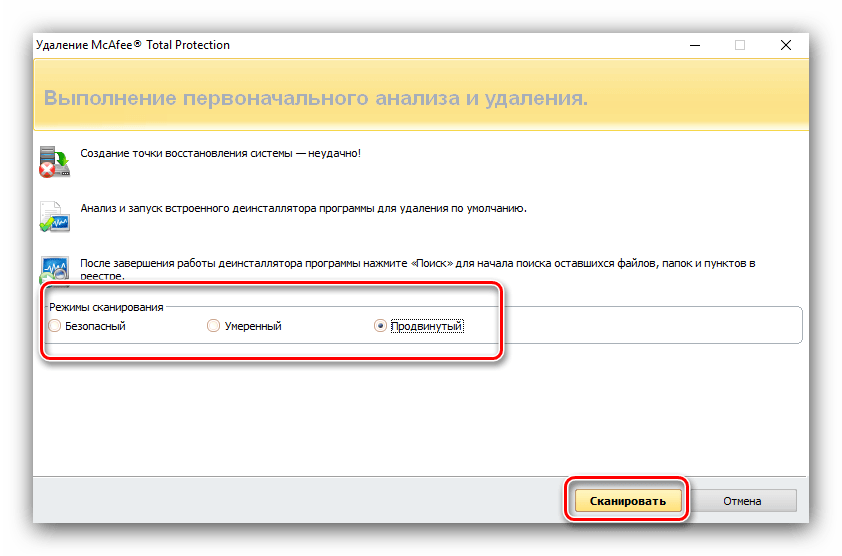 Удаление McAfee® Total Protection

Выполнение первоначального анализа и удаления.

Создание точки восстановления системы — неудачно!

Анализ и запуск встроенного деинсталлятора программы для удаления по умолчанию.

После завершения работы деинсталлятора программы нажмите «Поиск» для начала поиска оставшихся файлов, папок и пунктов в реестре.

Режимы сканирования

Безопасный

Умеренный

Продвинутый

Сканировать

Отмена